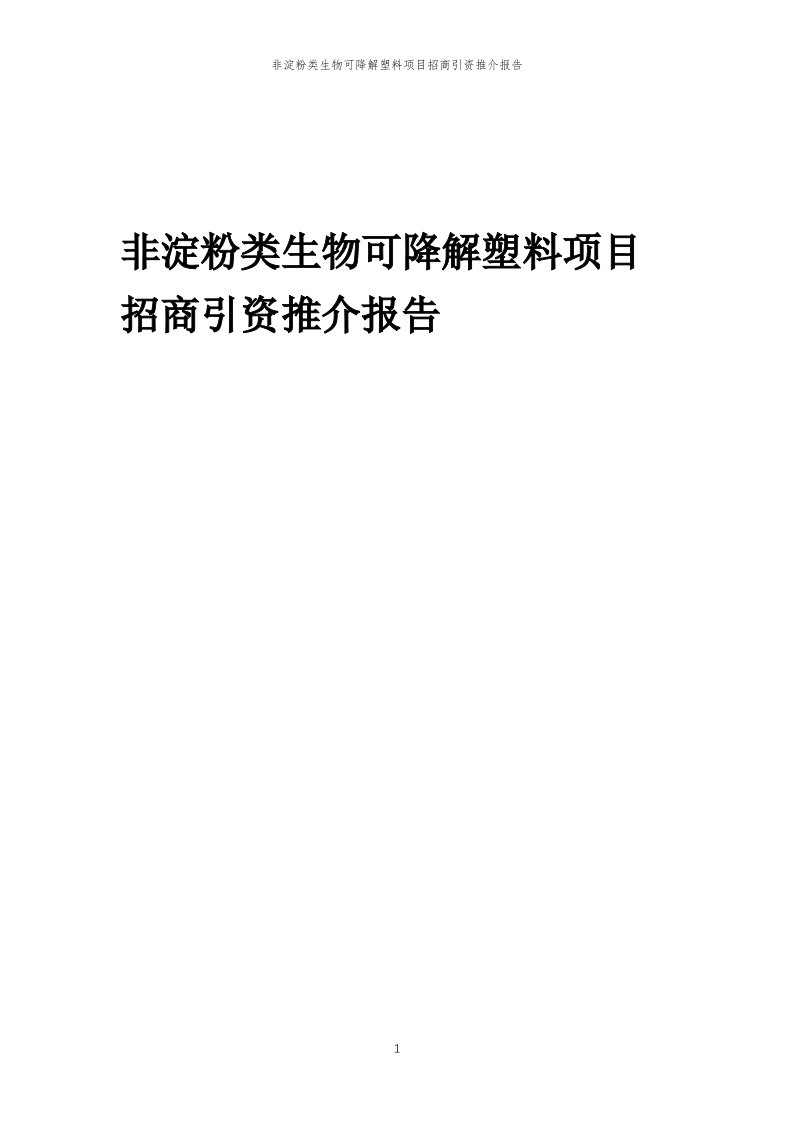 非淀粉类生物可降解塑料项目招商引资推介报告

非淀粉类生物可降解塑料项目招商引资推介报告

1